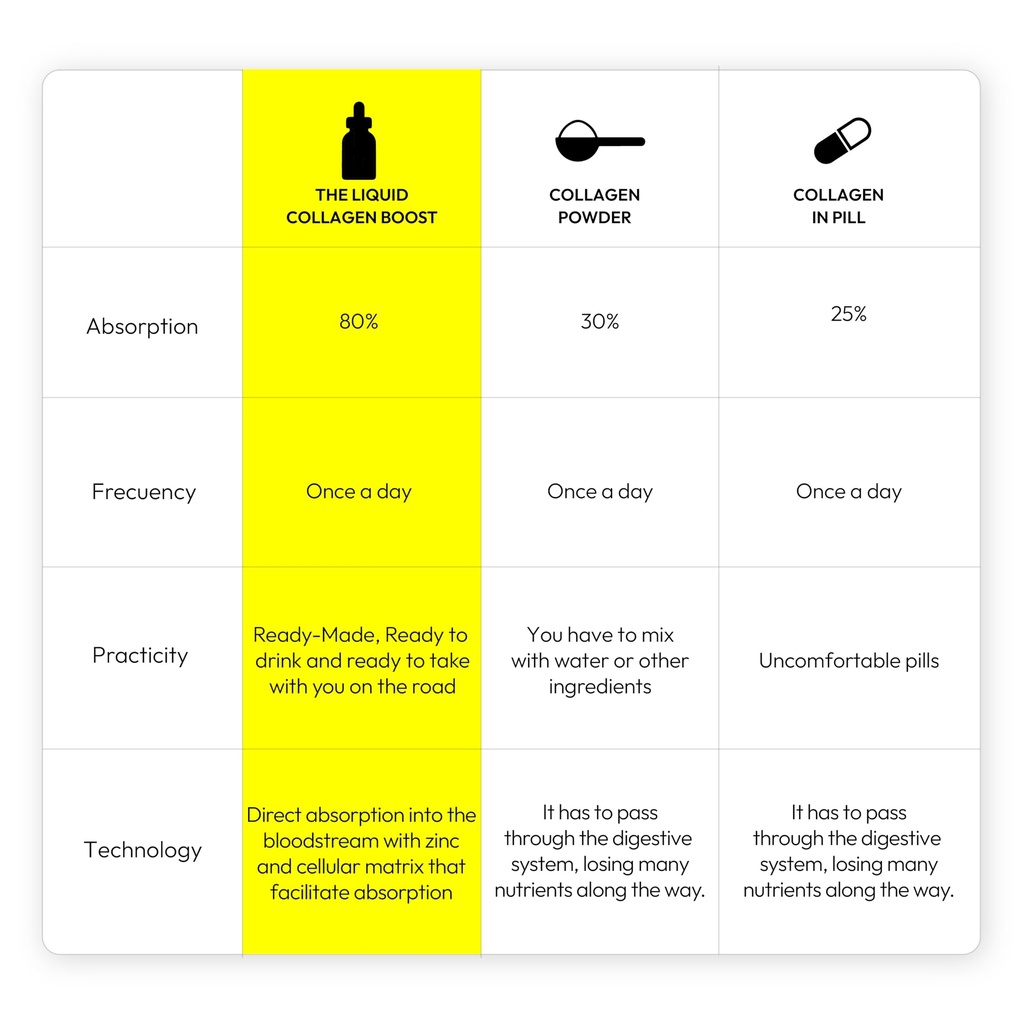 |  | THE LIQUID COLLAGEN BOOST | COLLAGEN POWDER | COLLAGEN IN PILL |
|---|---|---|---|
| Absorption | 80% | 30% | 25% |
| Frecuency | Once a day | Once a day | Once a day |
| Practicity | Ready-Made, Ready to drink and ready to take with you on the road | You have to mix with water or other ingredients | Uncomfortable pills |
| Technology | Direct absorption into the bloodstream with zinc and cellular matrix that facilitate absorption | It has to pass through the digestive system, losing many nutrients along the way. | It has to pass through the digestive system, losing many nutrients along the way. |